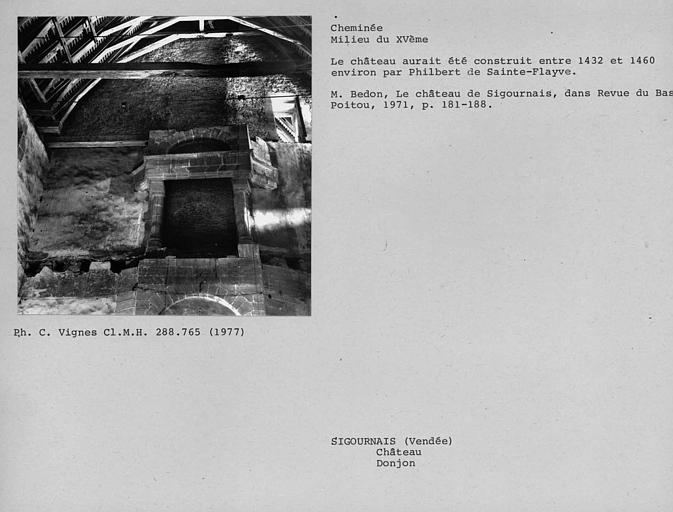 Cheminée
Milieu du XVème

Le château aurait été construit entre 1432 et 1460 environ par Philbert de Sainte-Flayve.

M. Bedon, Le château de Sigournais, dans Revue du Bas Poitou, 1971, p. 181-188.

Ph. C. Vignes Cl.M.H. 288.765 (1977)

SIGOURNAIS (Vendée)
Château
Donjon